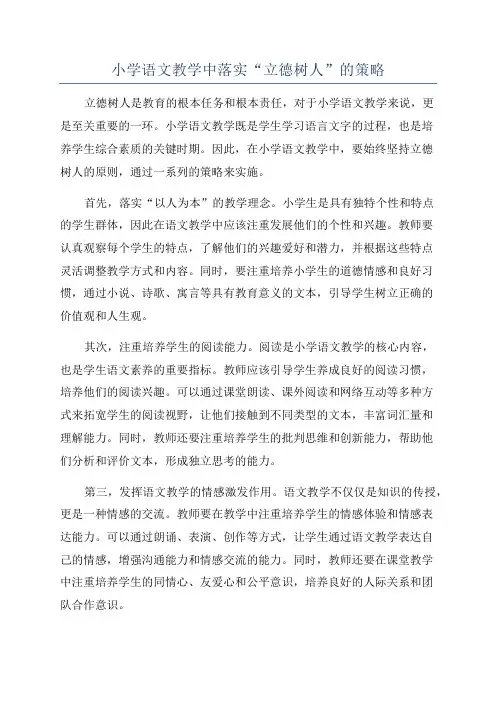 小学语文教学中落实“立德树人”的策略

立德树人是教育的根本任务和根本责任，对于小学语文教学来说，更是至关重要的一环。小学语文教学既是学生学习语言文字的过程，也是培养学生综合素质的关键时期。因此，在小学语文教学中，要始终坚持立德树人的原则，通过一系列的策略来实施。

首先，落实“以人为本”的教学理念。小学生是具有独特个性和特点的学生群体，因此在语文教学中应该注重发展他们的个性和兴趣。教师要认真观察每个学生的特点，了解他们的兴趣爱好和潜力，并根据这些特点灵活调整教学方式和内容。同时，要注重培养小学生的道德情感和良好习惯，通过小说、诗歌、寓言等具有教育意义的文本，引导学生树立正确的价值观和人生观。

其次，注重培养学生的阅读能力。阅读是小学语文教学的核心内容，也是学生语文素养的重要指标。教师应该引导学生养成良好的阅读习惯，培养他们的阅读兴趣。可以通过课堂朗读、课外阅读和网络互动等多种方式来拓宽学生的阅读视野，让他们接触到不同类型的文本，丰富词汇量和理解能力。同时，教师还要注重培养学生的批判思维和创新能力，帮助他们分析和评价文本，形成独立思考的能力。

第三，发挥语文教学的情感激发作用。语文教学不仅仅是知识的传授，更是一种情感的交流。教师要在教学中注重培养学生的情感体验和情感表达能力。可以通过朗诵、表演、创作等方式，让学生通过语文教学表达自己的情感，增强沟通能力和情感交流的能力。同时，教师还要在课堂教学中注重培养学生的同情心、友爱心和公平意识，培养良好的人际关系和团队合作意识。